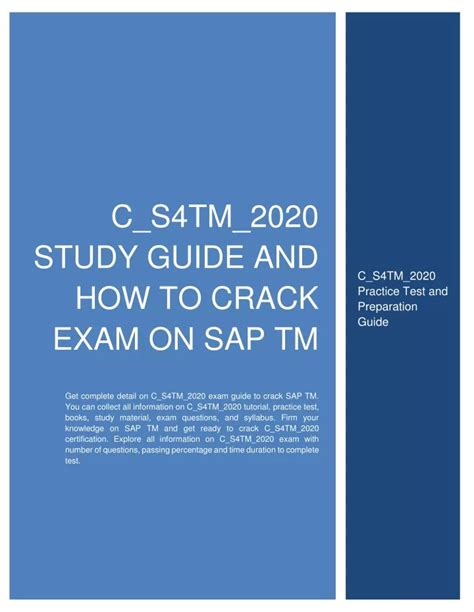 C_S4TM_2020
STUDY GUIDE AND
HOW TO CRACK
EXAM ON SAP TM

Get complete detail on C_S4TM_2020 exam guide to crack SAP TM. You can collect all information on C_S4TM_2020 tutorial, practice test, books, study material, exam questions, and syllabus. Firm your knowledge on SAP TM and get ready to crack C_S4TM_2020 certification. Explore all information on C_S4TM_2020 exam with number of questions, passing percentage and time duration to complete test.

C_S4TM_2020
Practice Test and
Preparation
Guide